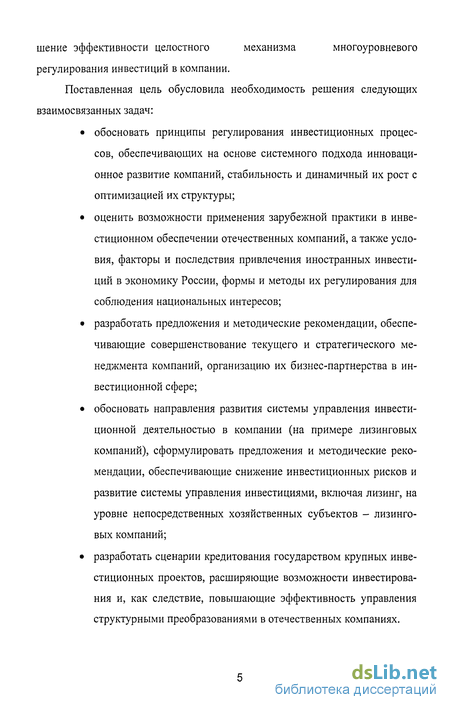 шение эффективности целостного механизма многоуровневого регулирования инвестиций в компании.

Поставленная цель обусловила необходимость решения следующих взаимосвязанных задач:

• обосновать принципы регулирования инвестиционных процессов, обеспечивающих на основе системного подхода инновационное развитие компаний, стабильность и динамичный их рост с оптимизацией их структуры;

• оценить возможности применения зарубежной практики в инвестиционном обеспечении отечественных компаний, а также условия, факторы и последствия привлечения иностранных инвестиций в экономику России, формы и методы их регулирования для соблюдения национальных интересов;

• разработать предложения и методические рекомендации, обеспечивающие совершенствование текущего и стратегического менеджмента компаний, организацию их бизнес-партнерства в инвестиционной сфере;

• обосновать направления развития системы управления инвестиционной деятельностью в компании (на примере лизинговых компаний), сформулировать предложения и методические рекомендации, обеспечивающие снижение инвестиционных рисков и развитие системы управления инвестициями, включая лизинг, на уровне непосредственных хозяйственных субъектов – лизинговых компаний;

• разработать сценарии кредитования государством крупных инвестиционных проектов, расширяющие возможности инвестирования и, как следствие, повышающие эффективность управления структурными преобразованиями в отечественных компаниях.

5

dsLib.net
библиотека диссертаций